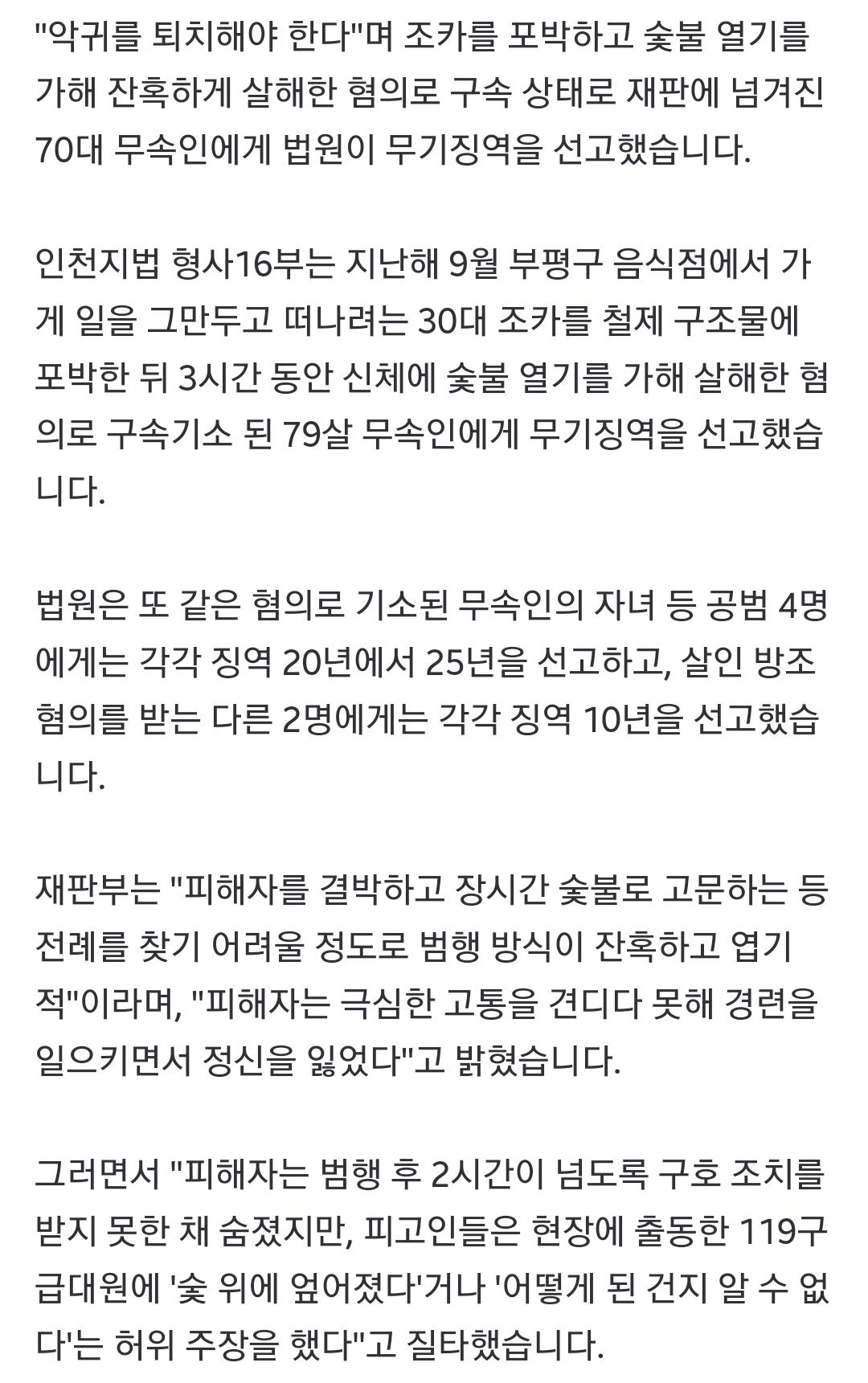 "악귀를 퇴치해야 한다"며 조카를 포박하고 숯불 열기를 가해 잔혹하게 살해한 혐의로 구속 상태로 재판에 넘겨진 70대 무속인에게 법원이 무기징역을 선고했습니다.

인천지법 형사16부는 지난해 9월 부평구 음식점에서 가게 일을 그만두고 떠나려는 30대 조카를 철제 구조물에 포박한 뒤 3시간 동안 신체에 숯불 열기를 가해 살해한 혐의로 구속기소 된 79살 무속인에게 무기징역을 선고했습니다.

법원은 또 같은 혐의로 기소된 무속인의 자녀 등 공범 4명에게는 각각 징역 20년에서 25년을 선고하고, 살인 방조 혐의를 받는 다른 2명에게는 각각 징역 10년을 선고했습니다.

재판부는 "피해자를 결박하고 장시간 숯불로 고문하는 등 전례를 찾기 어려울 정도로 범행 방식이 잔혹하고 엽기적"이라며, "피해자는 극심한 고통을 견디다 못해 경련을 일으키면서 정신을 잃었다"고 밝혔습니다.

그러면서 "피해자는 범행 후 2시간이 넘도록 구호 조치를 받지 못한 채 숨졌지만, 피고인들은 현장에 출동한 119구급대원에 '숯 위에 엎어졌다'거나 '어떻게 된 건지 알 수 없다'는 허위 주장을 했다"고 질타했습니다.